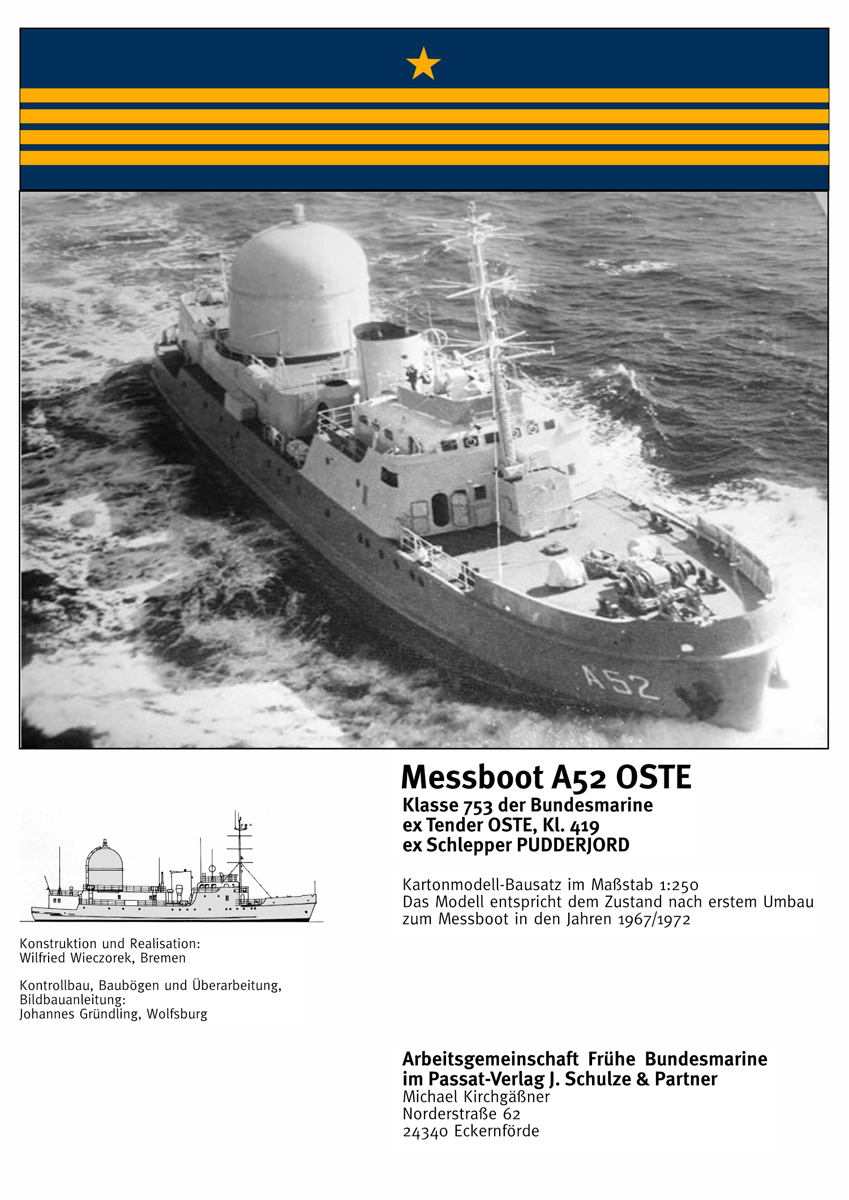 A52

Messboot A52 OSTE
Klasse 753 der Bundesmarine
ex Tender OSTE, Kl. 419
ex Schlepper PUDDERJORD

Kartonmodell-Bausatz im Maßstab 1:250
Das Modell entspricht dem Zustand nach erstem Umbau zum Messboot in den Jahren 1967/1972

Konstruktion und Realisation:
Wilfried Wieczorek, Bremen

Kontrollbau, Baubögen und Überarbeitung,
Bildbauanleitung:
Johannes Gründling, Wolfsburg

Arbeitsgemeinschaft Frühe Bundesmarine
im Passat-Verlag J. Schulze & Partner
Michael Kirchgäßner
Norderstraße 62
24340 Eckernförde